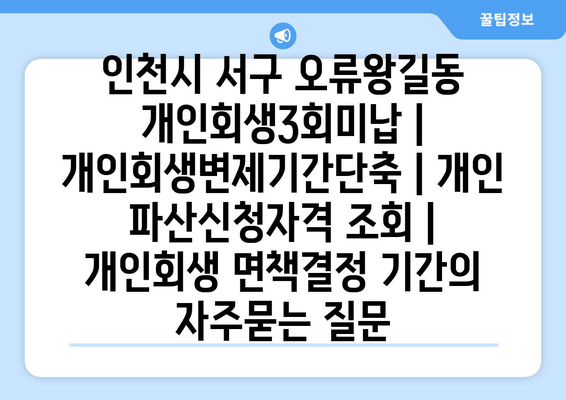 꿀팁정보

인천시 서구 오류왕길동 개인회생3회미납 | 개인회생변제기간단축 | 개인파산신청자격 조회 | 개인회생 면책결정 기간의 자주묻는 질문